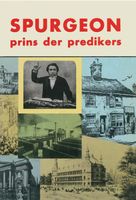 SPURGEON
prins der predikers